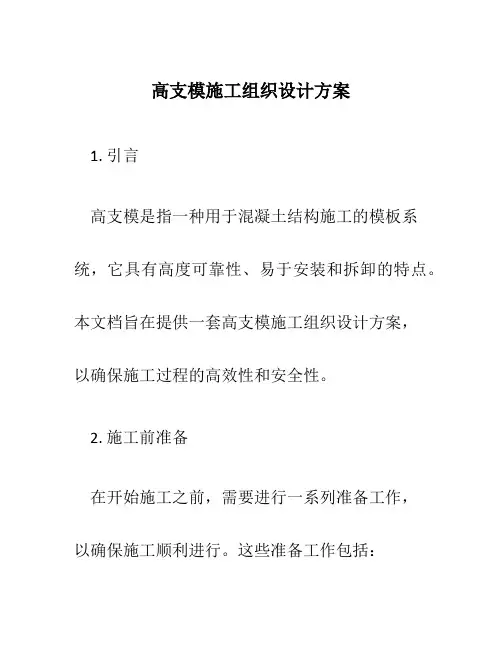 高支模施工组织设计方案

1. 引言

高支模是指一种用于混凝土结构施工的模板系统，它具有高度可靠性、易于安装和拆卸的特点。本文档旨在提供一套高支模施工组织设计方案，以确保施工过程的高效性和安全性。

2. 施工前准备

在开始施工之前，需要进行一系列准备工作，以确保施工顺利进行。这些准备工作包括：